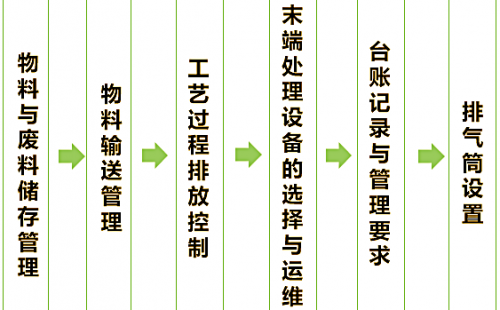 物料与废料储存管理

物料输送管理

工艺过程排放控制

末端处理设备的选择与运维

台账记录与管理要求

排气筒设置